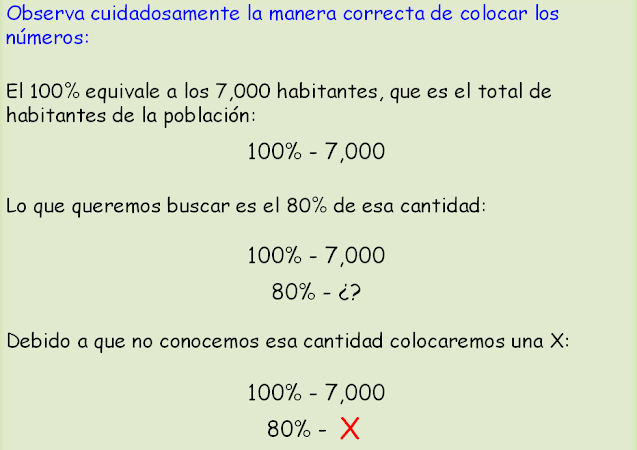 Observa cuidadosamente la manera correcta de colocar los números:

El 100% equivale a los 7,000 habitantes, que es el total de habitantes de la población:

100% - 7,000

Lo que queremos buscar es el 80% de esa cantidad:

100% - 7,000
80% - ¿?

Debido a que no conocemos esa cantidad colocaremos una X:

100% - 7,000
80% - X